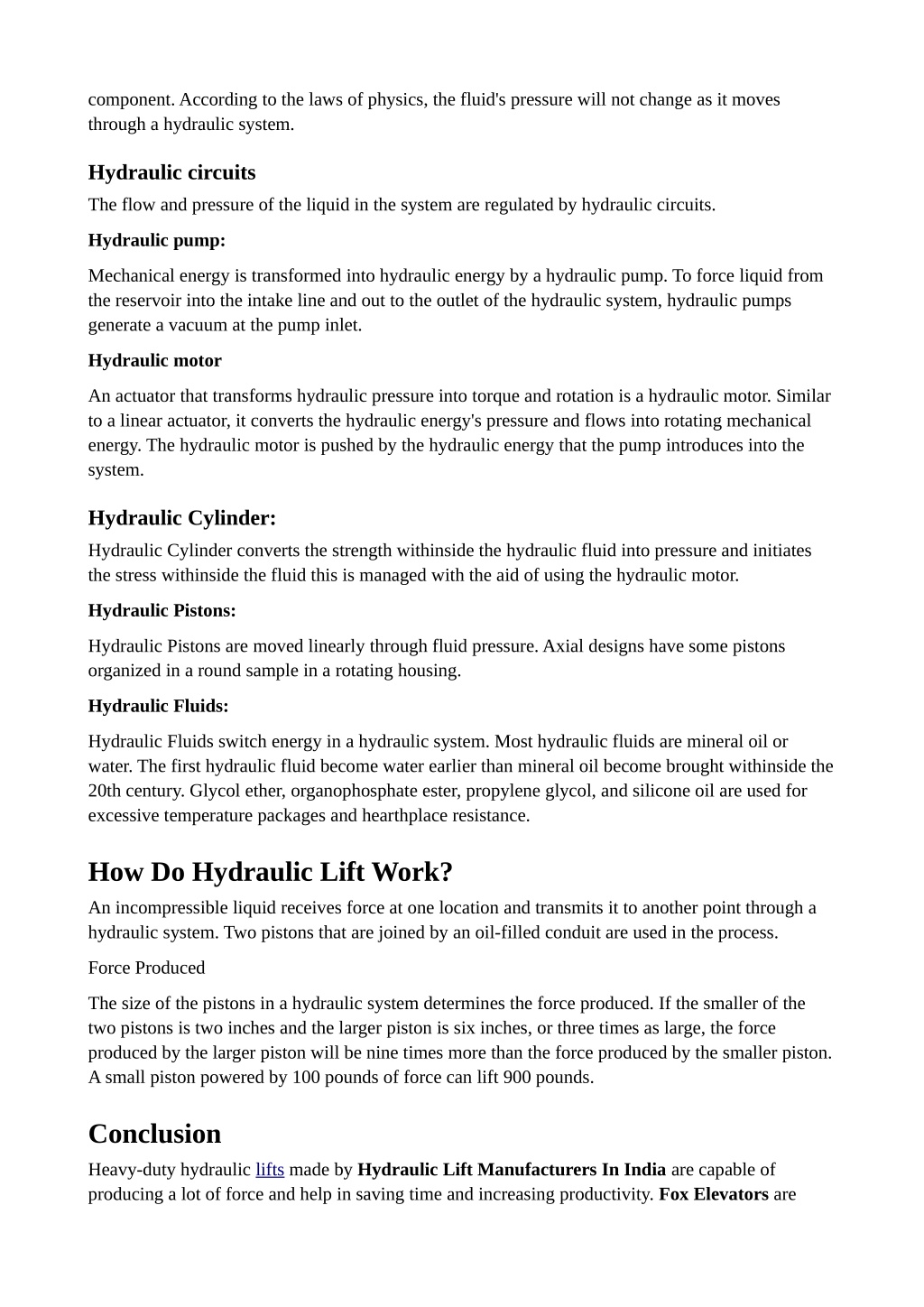 component. According to the laws of physics, the fluid's pressure will not change as it moves through a hydraulic system.

Hydraulic circuits

The flow and pressure of the liquid in the system are regulated by hydraulic circuits.

Hydraulic pump:

Mechanical energy is transformed into hydraulic energy by a hydraulic pump. To force liquid from the reservoir into the intake line and out to the outlet of the hydraulic system, hydraulic pumps generate a vacuum at the pump inlet.

Hydraulic motor

An actuator that transforms hydraulic pressure into torque and rotation is a hydraulic motor. Similar to a linear actuator, it converts the hydraulic energy's pressure and flows into rotating mechanical energy. The hydraulic motor is pushed by the hydraulic energy that the pump introduces into the system.

Hydraulic Cylinder:

Hydraulic Cylinder converts the strength withinside the hydraulic fluid into pressure and initiates the stress withinside the fluid this is managed with the aid of using the hydraulic motor.

Hydraulic Pistons:

Hydraulic Pistons are moved linearly through fluid pressure. Axial designs have some pistons organized in a round sample in a rotating housing.

Hydraulic Fluids:

Hydraulic Fluids switch energy in a hydraulic system. Most hydraulic fluids are mineral oil or water. The first hydraulic fluid become water earlier than mineral oil become brought withinside the 20th century. Glycol ether, organophosphate ester, propylene glycol, and silicone oil are used for excessive temperature packages and hearthplace resistance.

How Do Hydraulic Lift Work?

An incompressible liquid receives force at one location and transmits it to another point through a hydraulic system. Two pistons that are joined by an oil-filled conduit are used in the process.

Force Produced

The size of the pistons in a hydraulic system determines the force produced. If the smaller of the two pistons is two inches and the larger piston is six inches, or three times as large, the force produced by the larger piston will be nine times more than the force produced by the smaller piston. A small piston powered by 100 pounds of force can lift 900 pounds.

Conclusion

Heavy-duty hydraulic lifts made by Hydraulic Lift Manufacturers In India are capable of producing a lot of force and help in saving time and increasing productivity. Fox Elevators are